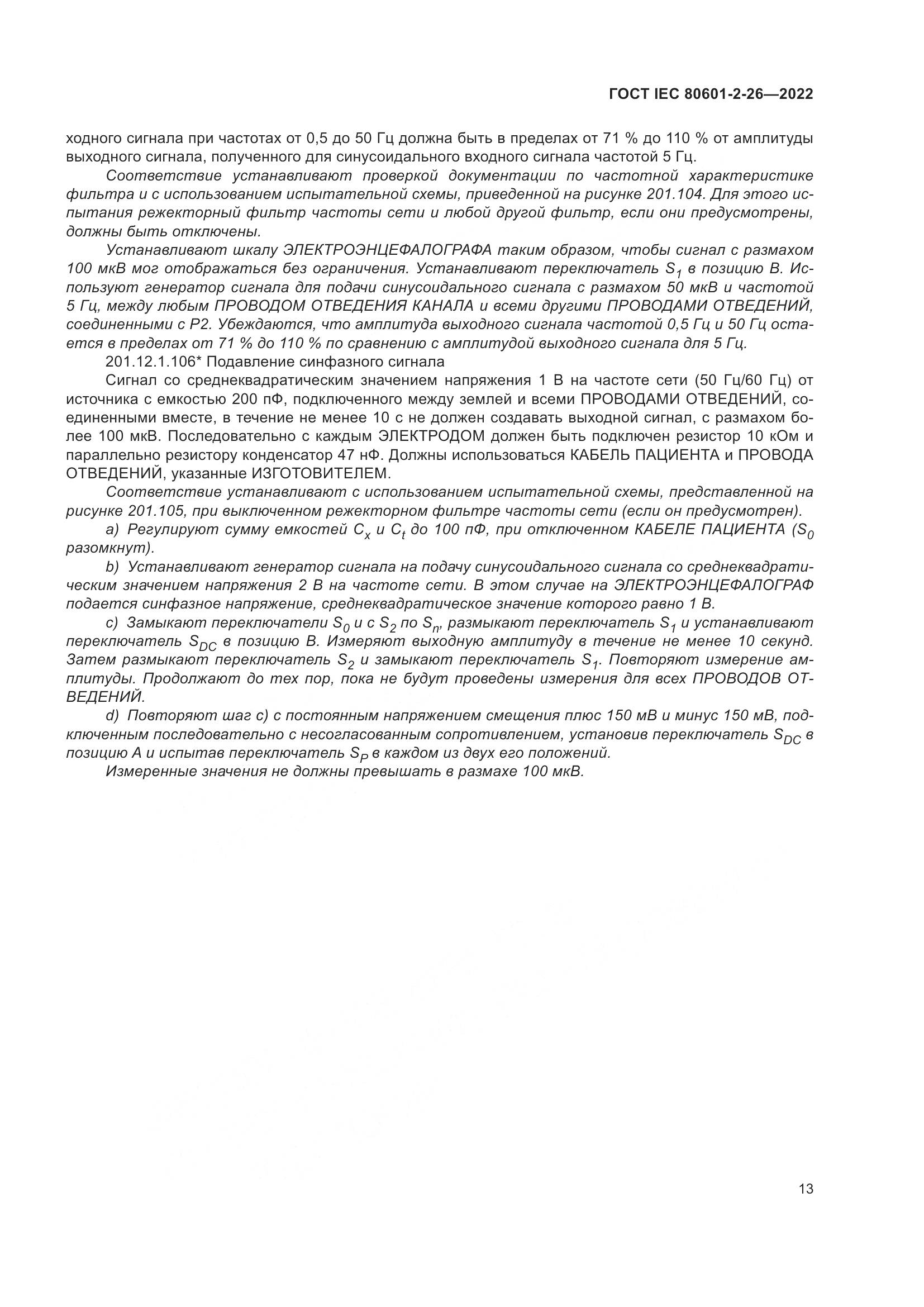 ГОСТ IEC 80601-2-26—2022

ходного сигнала при частотах от 0,5 до 50 Гц должна быть в пределах от 71 % до 110 % от амплитуды выходного сигнала, полученного для синусоидального входного сигнала частотой 5 Гц.

Соответствие устанавливают проверкой документации по частотной характеристике фильтра и с использованием испытательной схемы, приведенной на рисунке 201.104. Для этого испытания режекторный фильтр частоты сети и любой другой фильтр, если они предусмотрены, должны быть отключены.

Устанавливают шкалу ЭЛЕКТРОЭНЦЕФАЛОГРАФА таким образом, чтобы сигнал с размахом 100 мкВ мог отображаться без ограничения. Устанавливают переключатель $S_1$ в позицию B. Используют генератор сигнала для подачи синусоидального сигнала с размахом 50 мкВ и частотой 5 Гц, между любым ПРОВОДОМ ОТВЕДЕНИЯ КАНАЛА и всеми другими ПРОВОДАМИ ОТВЕДЕНИЙ, соединенными с P2. Убеждаются, что амплитуда выходного сигнала частотой 0,5 Гц и 50 Гц остается в пределах от 71 % до 110 % по сравнению с амплитудой выходного сигнала для 5 Гц.

201.12.1.106* Подавление синфазного сигнала

Сигнал со среднеквадратическим значением напряжения 1 В на частоте сети (50 Гц/60 Гц) от источника с емкостью 200 пФ, подключенного между землей и всеми ПРОВОДАМИ ОТВЕДЕНИЙ, соединенными вместе, в течение не менее 10 с не должен создавать выходной сигнал, с размахом более 100 мкВ. Последовательно с каждым ЭЛЕКТРОДОМ должен быть подключен резистор 10 кОм и параллельно резистору конденсатор 47 нФ. Должны использоваться КАБЕЛЬ ПАЦИЕНТА и ПРОВОДА ОТВЕДЕНИЙ, указанные ИЗГОТОВИТЕЛЕМ.

Соответствие устанавливают с использованием испытательной схемы, представленной на рисунке 201.105, при выключенном режекторном фильтре частоты сети (если он предусмотрен).

a) Регулируют сумму емкостей $C_x$ и $C_t$ до 100 пФ, при отключенном КАБЕЛЕ ПАЦИЕНТА ($S_0$ разомкнут).

b) Устанавливают генератор сигнала на подачу синусоидального сигнала со среднеквадратическим значением напряжения 2 В на частоте сети. В этом случае на ЭЛЕКТРОЭНЦЕФАЛОГРАФ подается синфазное напряжение, среднеквадратическое значение которого равно 1 В.

c) Замыкают переключатели $S_0$ и с $S_2$ по $S_n$, размыкают переключатель $S_1$ и устанавливают переключатель $S_{DC}$ в позицию B. Измеряют выходную амплитуду в течение не менее 10 секунд. Затем размыкают переключатель $S_2$ и замыкают переключатель $S_1$. Повторяют измерение амплитуды. Продолжают до тех пор, пока не будут проведены измерения для всех ПРОВОДОВ ОТВЕДЕНИЙ.

d) Повторяют шаг c) с постоянным напряжением смещения плюс 150 мВ и минус 150 мВ, подключенным последовательно с несогласованным сопротивлением, установив переключатель $S_{DC}$ в позицию A и испытав переключатель $S_P$ в каждом из двух его положений.

Измеренные значения не должны превышать в размахе 100 мкВ.

13